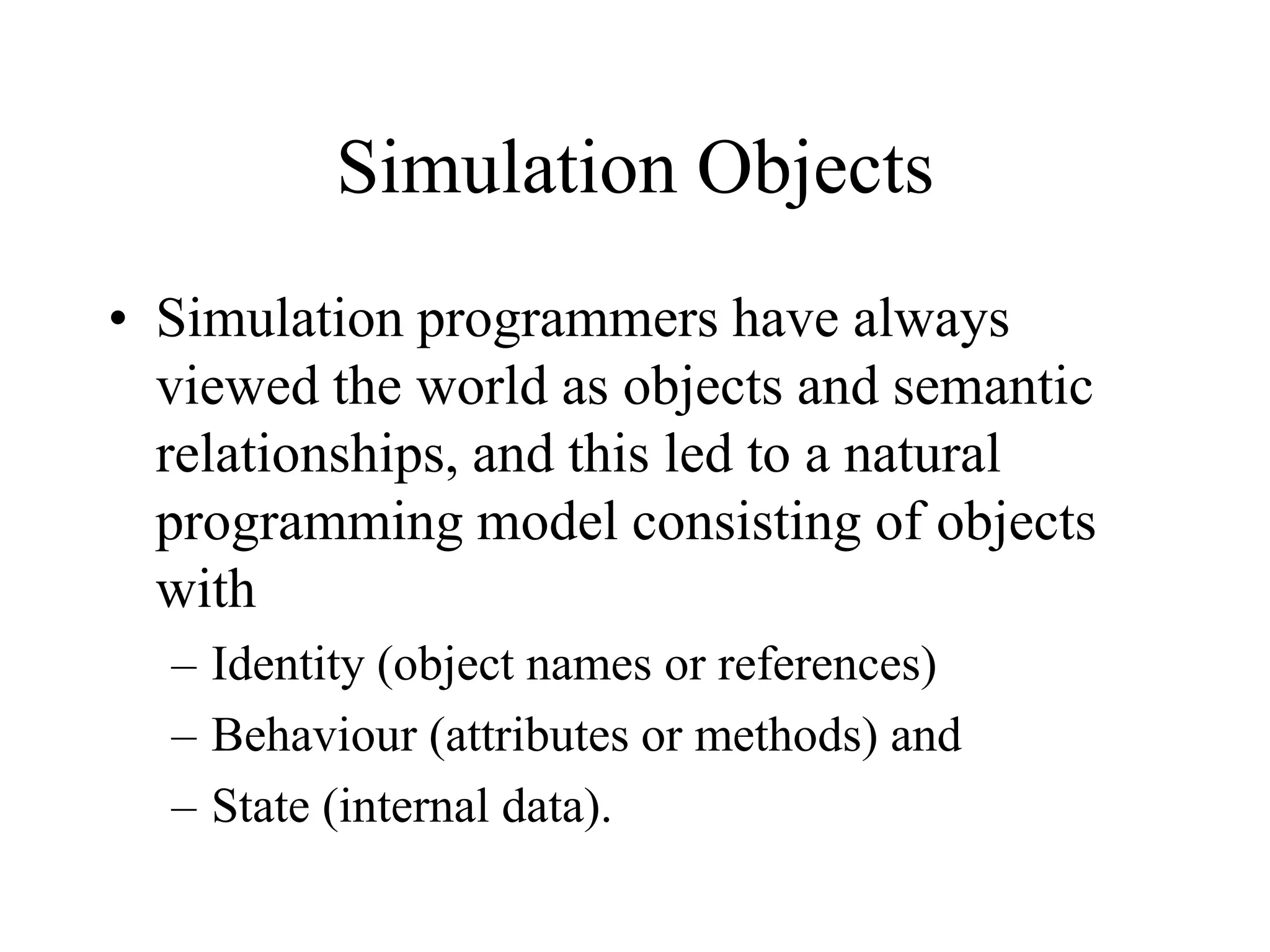 Simulation Objects

• Simulation programmers have always viewed the world as objects and semantic relationships, and this led to a natural programming model consisting of objects with

– Identity (object names or references)

– Behaviour (attributes or methods) and

– State (internal data).